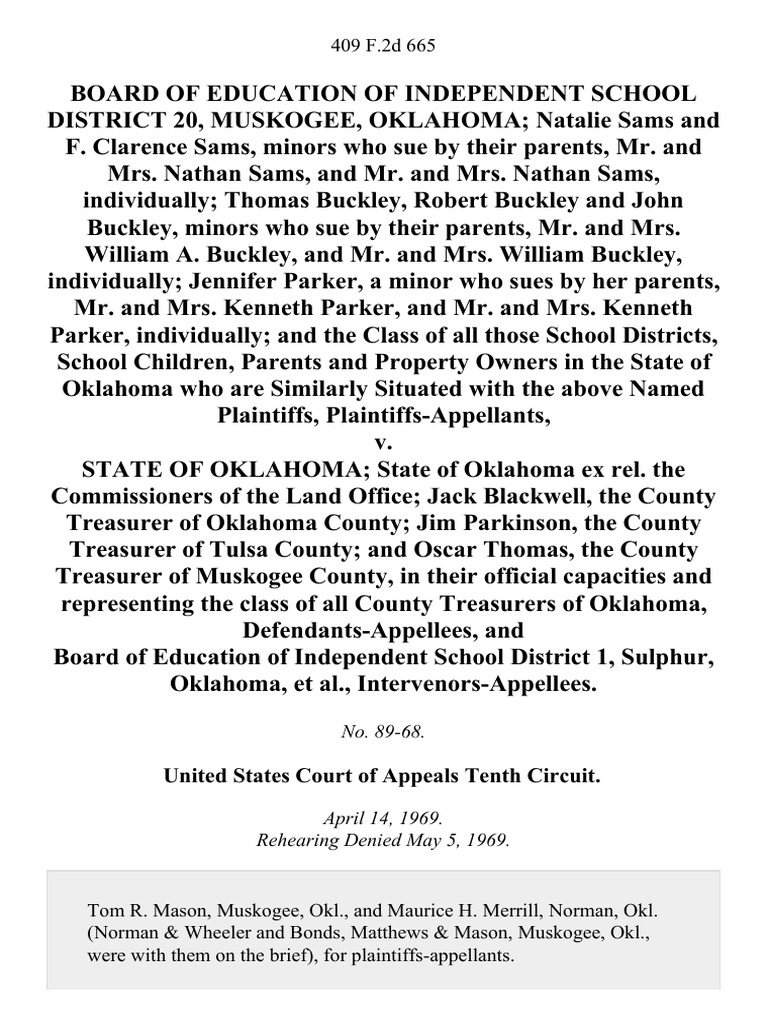 409 F.2d 665

BOARD OF EDUCATION OF INDEPENDENT SCHOOL DISTRICT 20, MUSKOGEE, OKLAHOMA; Natalie Sams and F. Clarence Sams, minors who sue by their parents, Mr. and Mrs. Nathan Sams, and Mr. and Mrs. Nathan Sams, individually; Thomas Buckley, Robert Buckley and John Buckley, minors who sue by their parents, Mr. and Mrs. William A. Buckley, and Mr. and Mrs. William Buckley, individually; Jennifer Parker, a minor who sues by her parents, Mr. and Mrs. Kenneth Parker, and Mr. and Mrs. Kenneth Parker, individually; and the Class of all those School Districts, School Children, Parents and Property Owners in the State of Oklahoma who are Similarly Situated with the above Named Plaintiffs, Plaintiffs-Appellants,
v.
STATE OF OKLAHOMA; State of Oklahoma ex rel. the Commissioners of the Land Office; Jack Blackwell, the County Treasurer of Oklahoma County; Jim Parkinson, the County Treasurer of Tulsa County; and Oscar Thomas, the County Treasurer of Muskogee County, in their official capacities and representing the class of all County Treasurers of Oklahoma, Defendants-Appellees, and
Board of Education of Independent School District 1, Sulphur, Oklahoma, et al., Intervenors-Appellees.

No. 89-68.

United States Court of Appeals Tenth Circuit.

April 14, 1969.
Rehearing Denied May 5, 1969.

Tom R. Mason, Muskogee, Okl., and Maurice H. Merrill, Norman, Okl. (Norman & Wheeler and Bonds, Matthews & Mason, Muskogee, Okl., were with them on the brief), for plaintiffs-appellants.